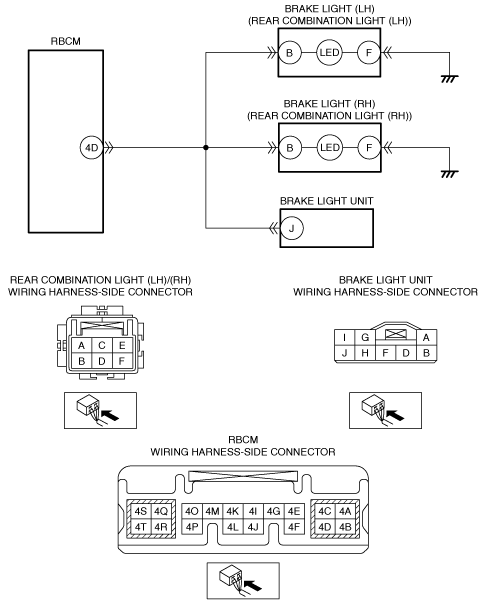 RBCM

4D

BRAKE LIGHT (LH)
(REAR COMBINATION LIGHT (LH))

B LED F

BRAKE LIGHT (RH)
(REAR COMBINATION LIGHT (RH))

B LED F

BRAKE LIGHT UNIT

J

REAR COMBINATION LIGHT (LH)/(RH)
WIRING HARNESS-SIDE CONNECTOR

| A | C | E |
|---|---|---|
| B | D | F |

BRAKE LIGHT UNIT
WIRING HARNESS-SIDE CONNECTOR

| I | G | | | A |
|---|---|---|---|---|
| J | H | F | D | B |

RBCM
WIRING HARNESS-SIDE CONNECTOR

| 4S | 4Q | 4O | 4M | 4K | 4I | 4G | 4E | 4C | 4A |
|---|---|---|---|---|---|---|---|---|---|
| 4T | 4R | 4P | | 4L | 4J | | 4F | 4D | 4B |